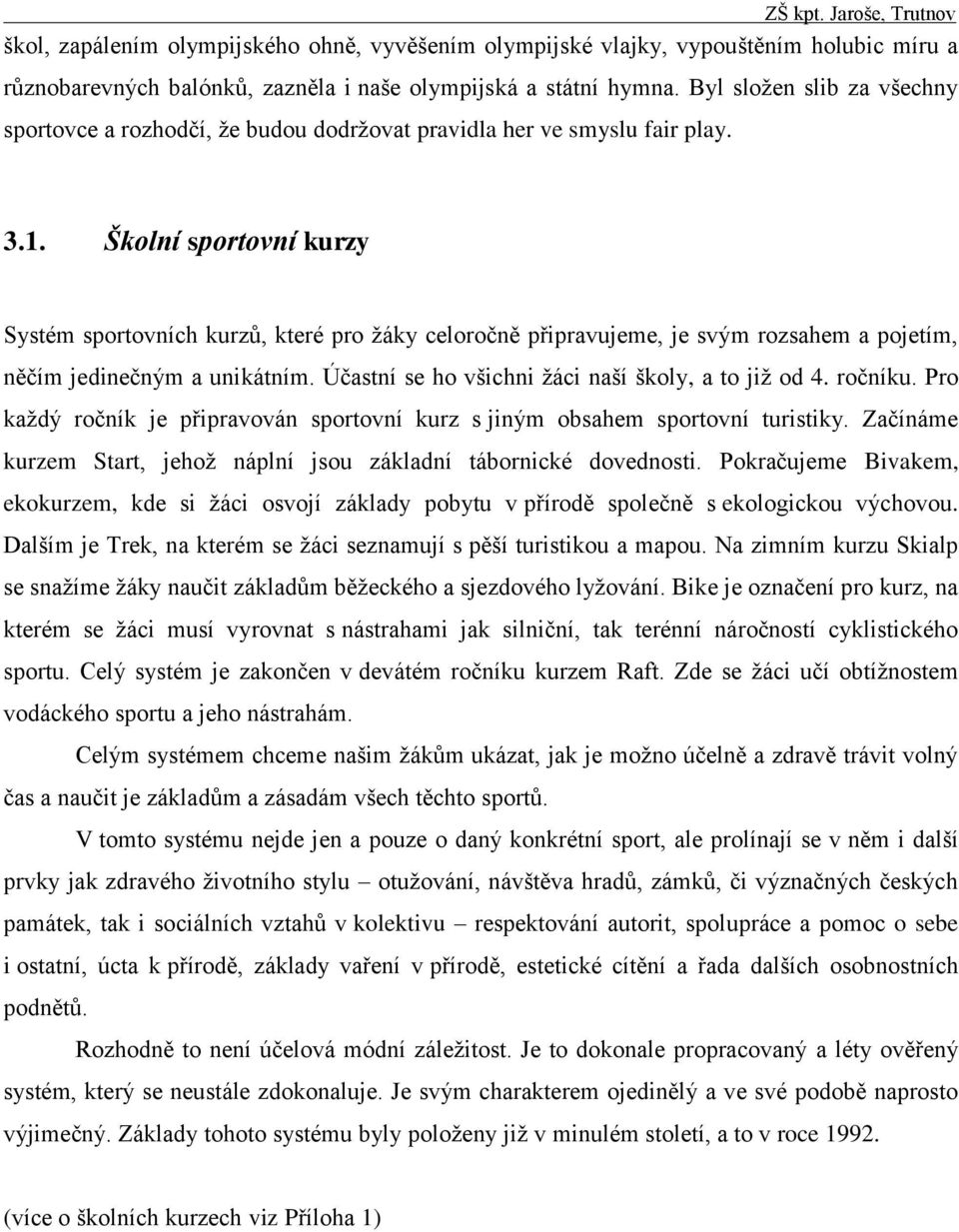 ZŠ kpt. Jaroše, Trutnov

škol, zapálením olympijského ohně, vyvěšením olympijské vlajky, vypouštěním holubic míru a různobarevných balónků, zazněla i naše olympijská a státní hymna. Byl složen slib za všechny sportovce a rozhodčí, že budou dodržovat pravidla her ve smyslu fair play.

3.1. Školní sportovní kurzy

Systém sportovních kurzů, které pro žáky celoročně připravujeme, je svým rozsahem a pojetím, něčím jedinečným a unikátním. Účastní se ho všichni žáci naší školy, a to již od 4. ročníku. Pro každý ročník je připravován sportovní kurz s jiným obsahem sportovní turistiky. Začínáme kurzem Start, jehož náplní jsou základní tábornické dovednosti. Pokračujeme Bivakem, ekokurzem, kde si žáci osvojí základy pobytu v přírodě společně s ekologickou výchovou. Dalším je Trek, na kterém se žáci seznamují s pěší turistikou a mapou. Na zimním kurzu Skialp se snažíme žáky naučit základům běžeckého a sjezdového lyžování. Bike je označení pro kurz, na kterém se žáci musí vyrovnat s nástrahami jak silniční, tak terénní náročností cyklistického sportu. Celý systém je zakončen v devátém ročníku kurzem Raft. Zde se žáci učí obtížnostem vodáckého sportu a jeho nástrahám.

Celým systémem chceme našim žákům ukázat, jak je možno účelně a zdravě trávit volný čas a naučit je základům a zásadám všech těchto sportů.

V tomto systému nejde jen a pouze o daný konkrétní sport, ale prolínají se v něm i další prvky jak zdravého životního stylu – otužování, návštěva hradů, zámků, či význačných českých památek, tak i sociálních vztahů v kolektivu – respektování autorit, spolupráce a pomoc o sebe i ostatní, úcta k přírodě, základy vaření v přírodě, estetické cítění a řada dalších osobnostních podnětů.

Rozhodně to není účelová módní záležitost. Je to dokonale propracovaný a léty ověřený systém, který se neustále zdokonaluje. Je svým charakterem ojedinělý a ve své podobě naprosto výjimečný. Základy tohoto systému byly položeny již v minulém století, a to v roce 1992.

(více o školních kurzech viz Příloha 1)